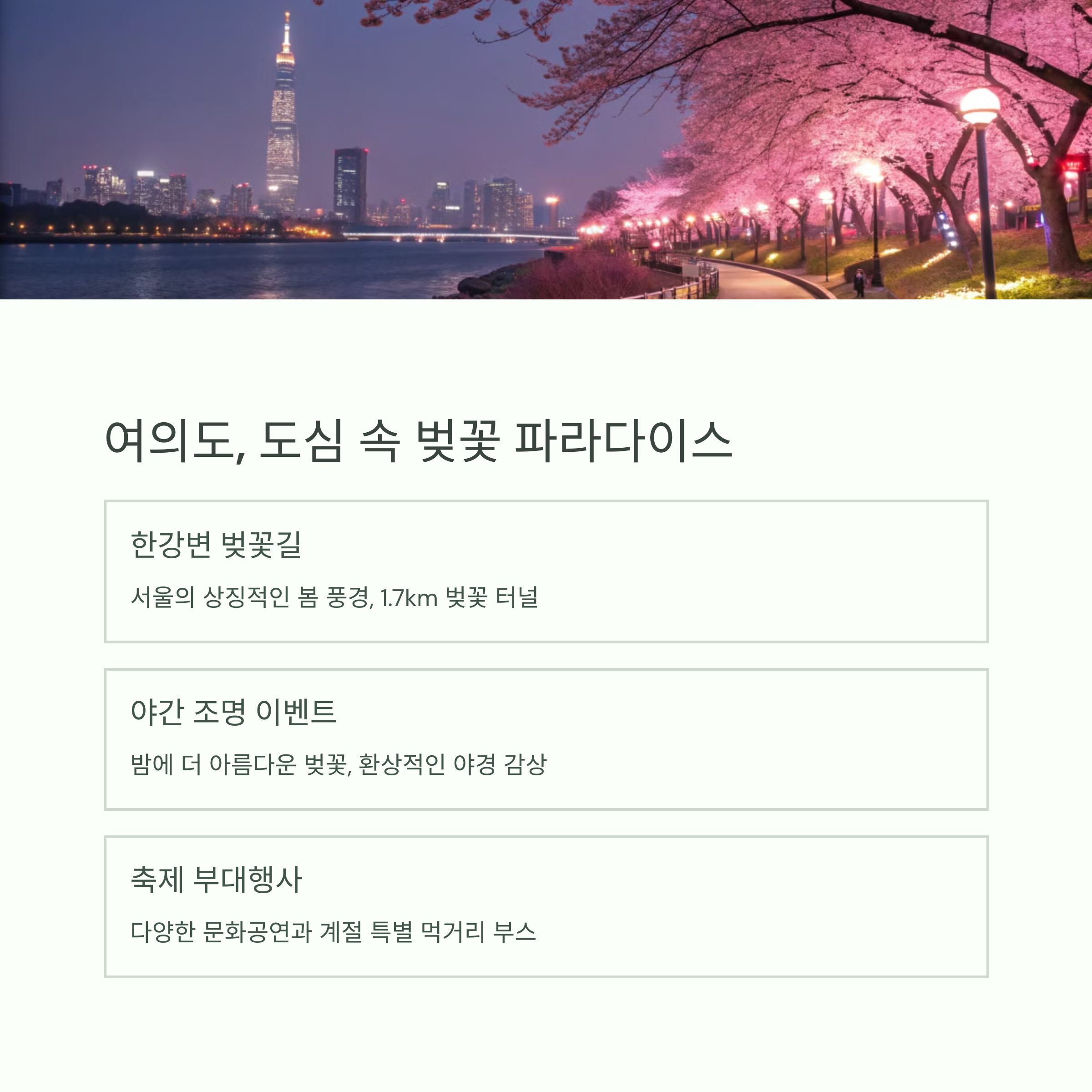 여의도, 도심 속 벚꽃 파라다이스

한강변 벚꽃길

서울의 상징적인 봄 풍경, 1.7km 벚꽃 터널

야간 조명 이벤트

밤에 더 아름다운 벚꽃, 환상적인 야경 감상

축제 부대행사

다양한 문화공연과 계절 특별 먹거리 부스